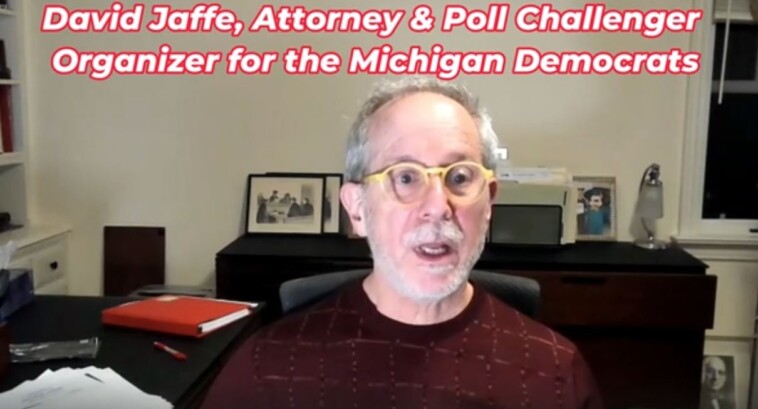 David Jaffe, Attorney & Poll Challenger Organizer for the Michigan Democrats